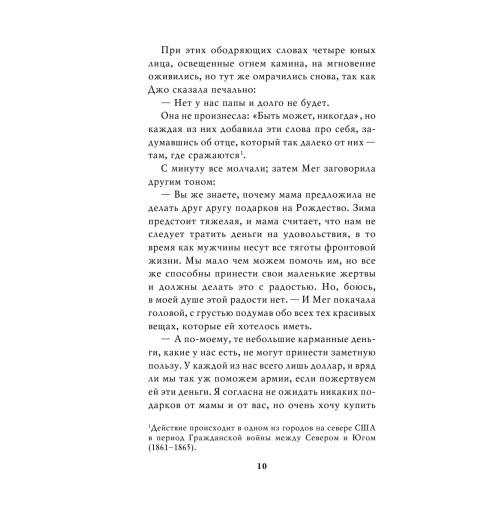 При этих ободряющих словах четыре юных лица, освещенные огнем камина, на мгновение оживились, но тут же омрачились снова, так как Джо сказала печально:

— Нет у нас папы и долго не будет.

Она не произнесла: «Быть может, никогда», но каждая из них добавила эти слова про себя, задумавшись об отце, который так далеко от них — там, где сражаются$^1$.

С минуту все молчали; затем Мег заговорила другим тоном:

— Вы же знаете, почему мама предложила не делать друг другу подарков на Рождество. Зима предстоит тяжелая, и мама считает, что нам не следует тратить деньги на удовольствия, в то время как мужчины несут все тяготы фронтовой жизни. Мы мало чем можем помочь им, но все же способны принести свои маленькие жертвы и должны делать это с радостью. Но, боюсь, в моей душе этой радости нет. — И Мег покачала головой, с грустью подумав обо всех тех красивых вещах, которые ей хотелось иметь.

— А по-моему, те небольшие карманные деньги, какие у нас есть, не могут принести заметную пользу. У каждой из нас всего лишь доллар, и вряд ли мы так уж поможем армии, если пожертвуем ей эти деньги. Я согласна не ожидать никаких подарков от мамы и от вас, но очень хочу купить

$^1$Действие происходит в одном из городов на севере США в период Гражданской войны между Севером и Югом (1861–1865).

10